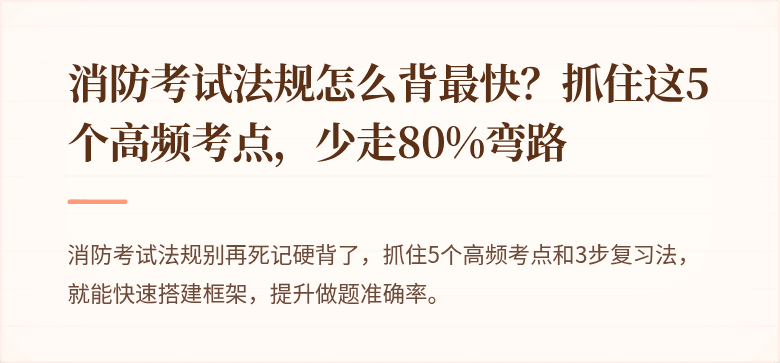 消防考试法规怎么背最快？抓住这5个高频考点，少走80%弯路

消防考试法规别再死记硬背了，抓住5个高频考点和3步复习法，就能快速搭建框架，提升做题准确率。